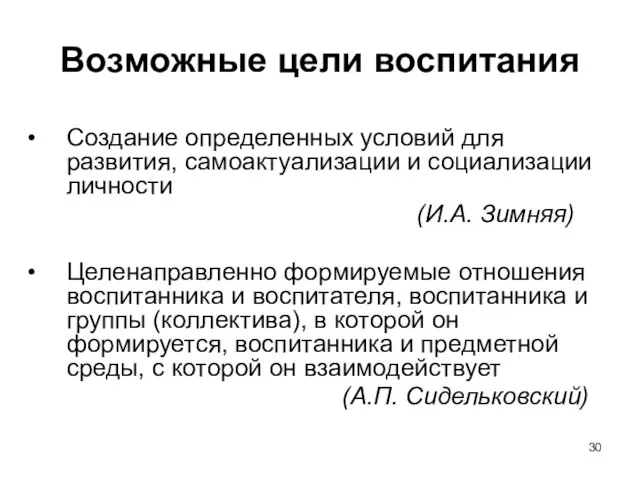 Возможные цели воспитания

• Создание определенных условий для развития, самоактуализации и социализации личности

(И.А. Зимняя)

• Целенаправленно формируемые отношения воспитанника и воспитателя, воспитанника и группы (коллектива), в которой он формируется, воспитанника и предметной среды, с которой он взаимодействует

(А.П. Сидельковский)

30